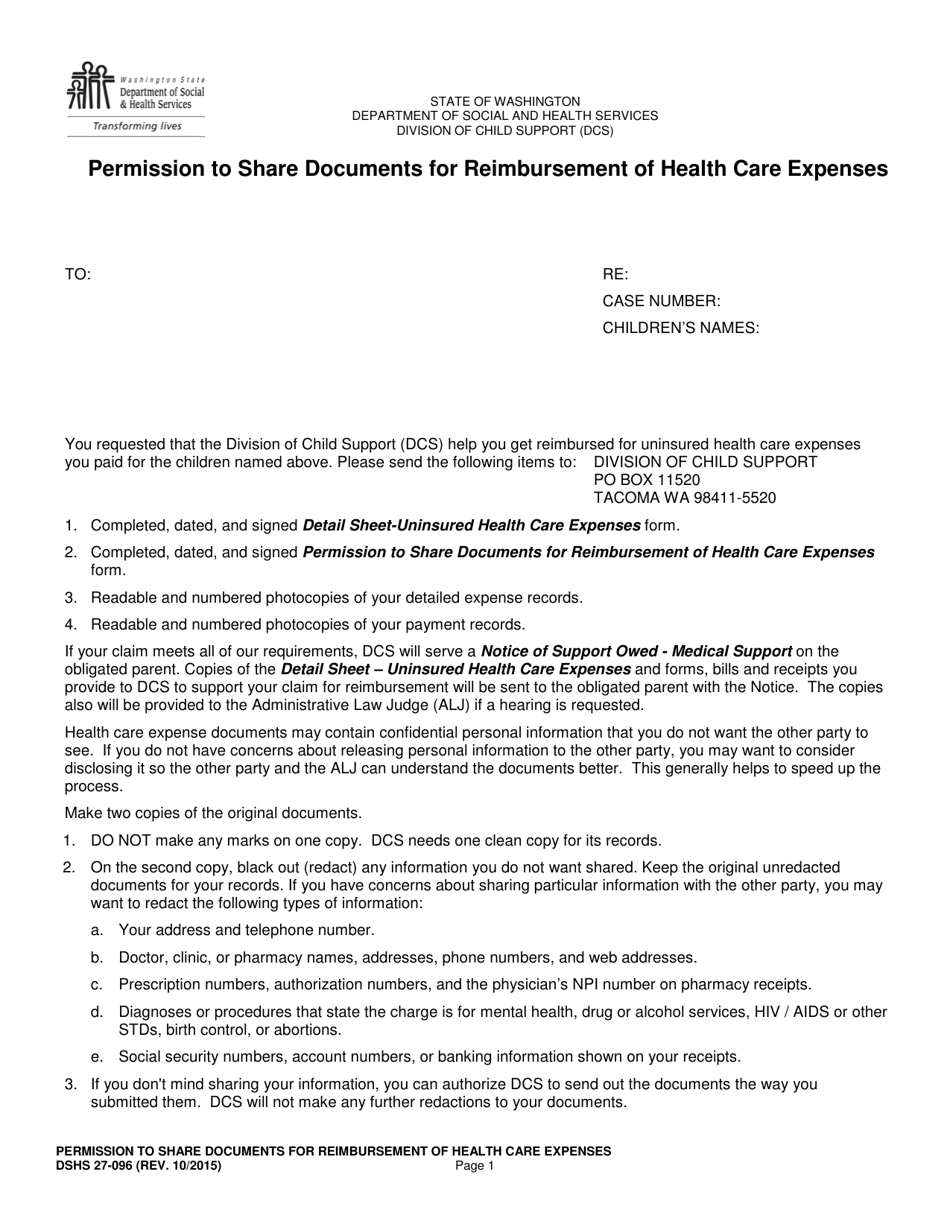 Washington State
Department of Social & Health Services
Transforming lives

STATE OF WASHINGTON
DEPARTMENT OF SOCIAL AND HEALTH SERVICES
DIVISION OF CHILD SUPPORT (DCS)

Permission to Share Documents for Reimbursement of Health Care Expenses

TO:

RE:
CASE NUMBER:
CHILDREN'S NAMES:

You requested that the Division of Child Support (DCS) help you get reimbursed for uninsured health care expenses you paid for the children named above. Please send the following items to:

DIVISION OF CHILD SUPPORT
PO BOX 11520
TACOMA WA 98411-5520

1. Completed, dated, and signed Detail Sheet-Uninsured Health Care Expenses form.
2. Completed, dated, and signed Permission to Share Documents for Reimbursement of Health Care Expenses form.
3. Readable and numbered photocopies of your detailed expense records.
4. Readable and numbered photocopies of your payment records.

If your claim meets all of our requirements, DCS will serve a Notice of Support Owed - Medical Support on the obligated parent. Copies of the Detail Sheet – Uninsured Health Care Expenses and forms, bills and receipts you provide to DCS to support your claim for reimbursement will be sent to the obligated parent with the Notice. The copies also will be provided to the Administrative Law Judge (ALJ) if a hearing is requested.

Health care expense documents may contain confidential personal information that you do not want the other party to see. If you do not have concerns about releasing personal information to the other party, you may want to consider disclosing it so the other party and the ALJ can understand the documents better. This generally helps to speed up the process.

Make two copies of the original documents.

1. DO NOT make any marks on one copy. DCS needs one clean copy for its records.
2. On the second copy, black out (redact) any information you do not want shared. Keep the original unredacted documents for your records. If you have concerns about sharing particular information with the other party, you may want to redact the following types of information:
a. Your address and telephone number.
b. Doctor, clinic, or pharmacy names, addresses, phone numbers, and web addresses.
c. Prescription numbers, authorization numbers, and the physician's NPI number on pharmacy receipts.
d. Diagnoses or procedures that state the charge is for mental health, drug or alcohol services, HIV / AIDS or other STDs, birth control, or abortions.
e. Social security numbers, account numbers, or banking information shown on your receipts.
3. If you don't mind sharing your information, you can authorize DCS to send out the documents the way you submitted them. DCS will not make any further redactions to your documents.

PERMISSION TO SHARE DOCUMENTS FOR REIMBURSEMENT OF HEALTH CARE EXPENSES
DSHS 27-096 (REV. 10/2015)
Page 1